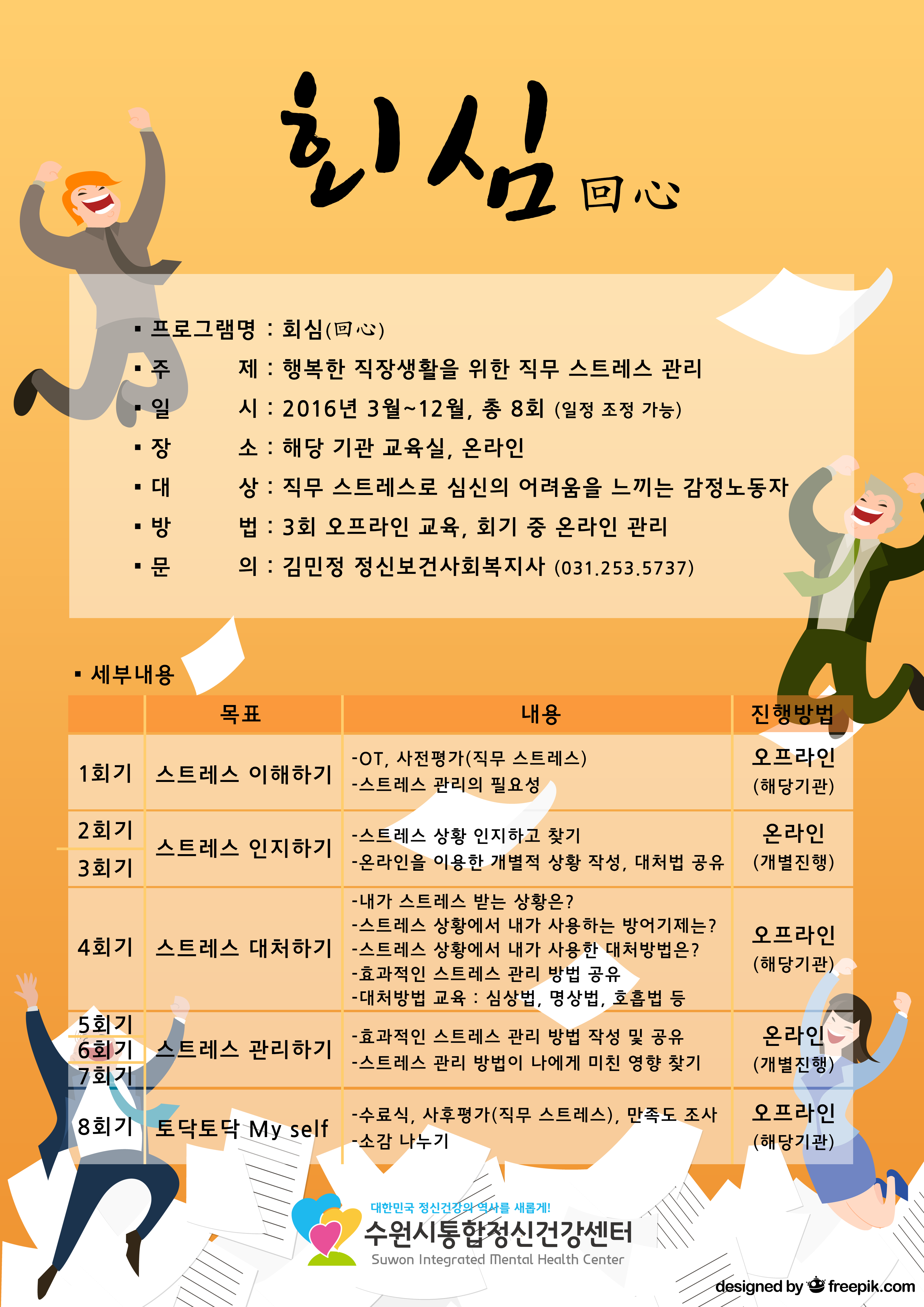 회심 回心

▪ 프로그램명 : 회심(回心)
▪ 주 제 : 행복한 직장생활을 위한 직무 스트레스 관리
▪ 일 시 : 2016년 3월~12월, 총 8회 (일정 조정 가능)
▪ 장 소 : 해당 기관 교육실, 온라인
▪ 대 상 : 직무 스트레스로 심신의 어려움을 느끼는 감정노동자
▪ 방 법 : 3회 오프라인 교육, 회기 중 온라인 관리
▪ 문 의 : 김민정 정신보건사회복지사 (031.253.5737)

▪ 세부내용

| | 목표 | 내용 | 진행방법 |
|---|---|---|---|
| 1회기 | 스트레스 이해하기 | -OT, 사전평가(직무 스트레스) -스트레스 관리의 필요성 | 오프라인 (해당기관) |
| 2회기 3회기 | 스트레스 인지하기 | -스트레스 상황 인지하고 찾기 -온라인을 이용한 개별적 상황 작성, 대처법 공유 | 온라인 (개별진행) |
| 4회기 | 스트레스 대처하기 | -내가 스트레스 받는 상황은? -스트레스 상황에서 내가 사용하는 방어기제는? -스트레스 상황에서 내가 사용한 대처방법은? -효과적인 스트레스 관리 방법 공유 -대처방법 교육 : 심상법, 명상법, 호흡법 등 | 오프라인 (해당기관) |
| 5회기 6회기 7회기 | 스트레스 관리하기 | -효과적인 스트레스 관리 방법 작성 및 공유 -스트레스 관리 방법이 나에게 미친 영향 찾기 | 온라인 (개별진행) |
| 8회기 | 토닥토닥 My self | -수료식, 사후평가(직무 스트레스), 만족도 조사 -소감 나누기 | 오프라인 (해당기관) |

대한민국 정신건강의 역사를 새롭게!
수원시통합정신건강센터
Suwon Integrated Mental Health Center

designed by freepik.com